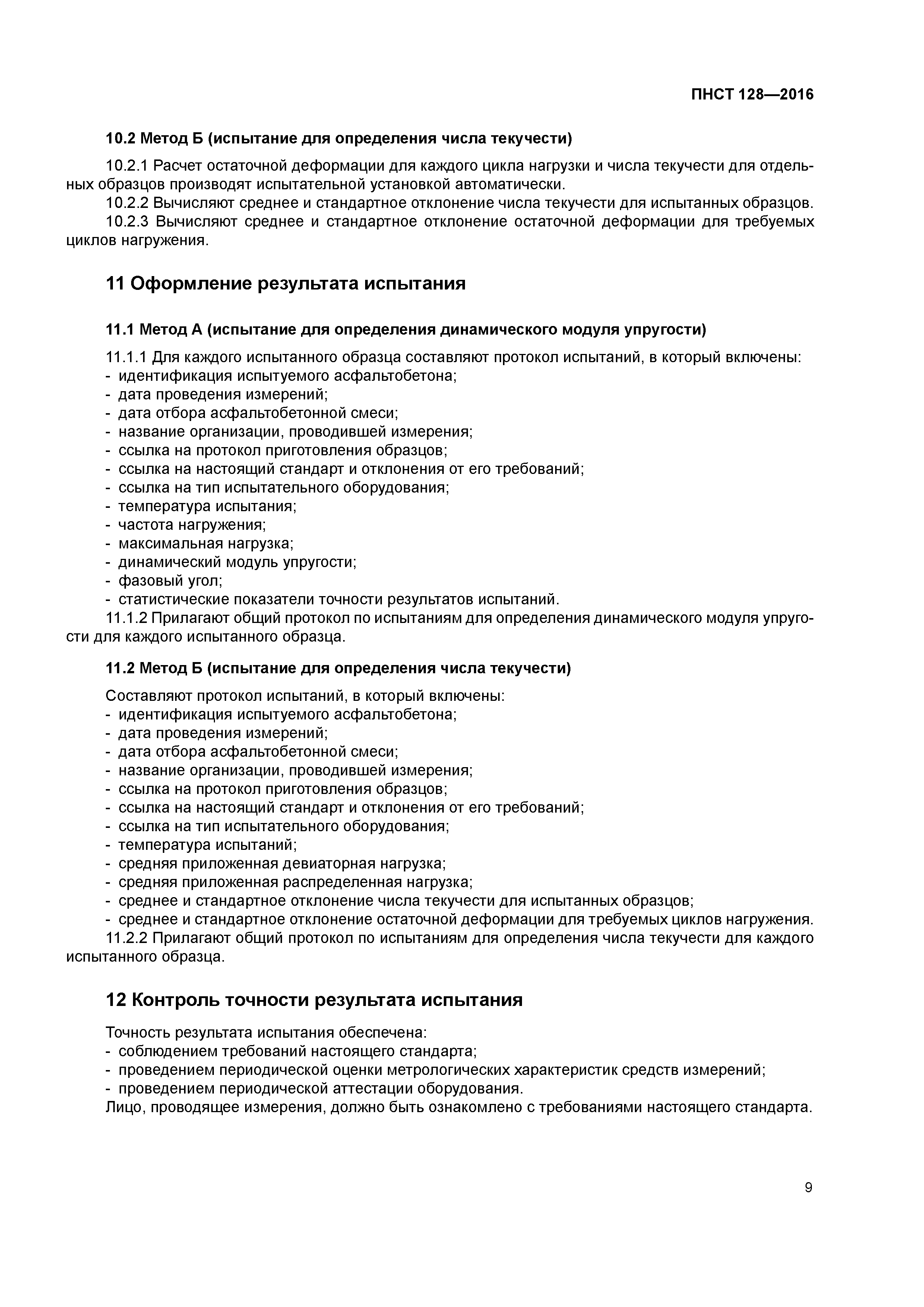 ПНСТ 128—2016

10.2 Метод Б (испытание для определения числа текучести)

10.2.1 Расчет остаточной деформации для каждого цикла нагрузки и числа текучести для отдельных образцов производят испытательной установкой автоматически.

10.2.2 Вычисляют среднее и стандартное отклонение числа текучести для испытанных образцов.

10.2.3 Вычисляют среднее и стандартное отклонение остаточной деформации для требуемых циклов нагружения.

11 Оформление результата испытания

11.1 Метод А (испытание для определения динамического модуля упругости)

11.1.1 Для каждого испытанного образца составляют протокол испытаний, в который включены:
- идентификация испытуемого асфальтобетона;
- дата проведения измерений;
- дата отбора асфальтобетонной смеси;
- название организации, проводившей измерения;
- ссылка на протокол приготовления образцов;
- ссылка на настоящий стандарт и отклонения от его требований;
- ссылка на тип испытательного оборудования;
- температура испытания;
- частота нагружения;
- максимальная нагрузка;
- динамический модуль упругости;
- фазовый угол;
- статистические показатели точности результатов испытаний.

11.1.2 Прилагают общий протокол по испытаниям для определения динамического модуля упругости для каждого испытанного образца.

11.2 Метод Б (испытание для определения числа текучести)

Составляют протокол испытаний, в который включены:
- идентификация испытуемого асфальтобетона;
- дата проведения измерений;
- дата отбора асфальтобетонной смеси;
- название организации, проводившей измерения;
- ссылка на протокол приготовления образцов;
- ссылка на настоящий стандарт и отклонения от его требований;
- ссылка на тип испытательного оборудования;
- температура испытаний;
- средняя приложенная девиаторная нагрузка;
- средняя приложенная распределенная нагрузка;
- среднее и стандартное отклонение числа текучести для испытанных образцов;
- среднее и стандартное отклонение остаточной деформации для требуемых циклов нагружения.

11.2.2 Прилагают общий протокол по испытаниям для определения числа текучести для каждого испытанного образца.

12 Контроль точности результата испытания

Точность результата испытания обеспечена:
- соблюдением требований настоящего стандарта;
- проведением периодической оценки метрологических характеристик средств измерений;
- проведением периодической аттестации оборудования.
Лицо, проводящее измерения, должно быть ознакомлено с требованиями настоящего стандарта.

9